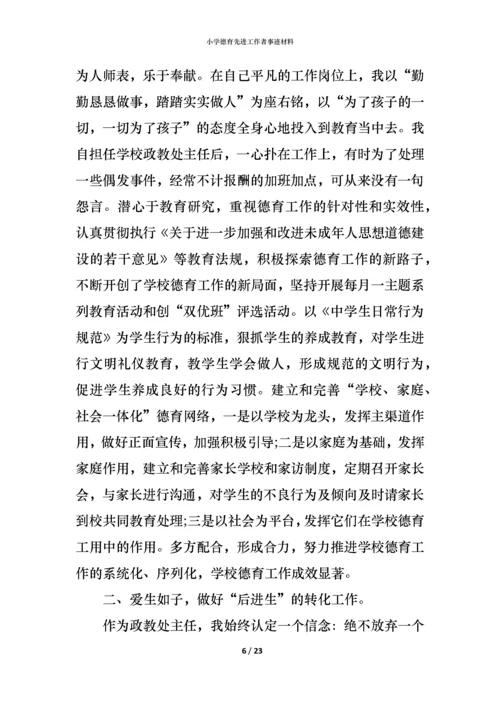 小学德育先进工作者事迹材料

为人师表，乐于奉献。在自己平凡的工作岗位上，我以“勤勤恳恳做事，踏踏实实做人”为座右铭，以“为了孩子的一切，一切为了孩子”的态度全身心地投入到教育当中去。我自担任学校政教处主任后，一心扑在工作上，有时为了处理一些偶发事件，经常不计报酬的加班加点，可从来没有一句怨言。潜心于教育研究，重视德育工作的针对性和实效性，认真贯彻执行《关于进一步加强和改进未成年人思想道德建设的若干意见》等教育法规，积极探索德育工作的新路子，不断开创了学校德育工作的新局面，坚持开展每月一主题系列教育活动和创“双优班”评选活动。以《中学生日常行为规范》为学生行为的标准，狠抓学生的养成教育，对学生进行文明礼仪教育，教学生学会做人，形成规范的文明行为，促进学生养成良好的行为习惯。建立和完善“学校、家庭、社会一体化”德育网络，一是以学校为龙头，发挥主渠道作用，做好正面宣传，加强积极引导;二是以家庭为基础，发挥家庭作用，建立和完善家长学校和家访制度，定期召开家长会，与家长进行沟通，对学生的不良行为及倾向及时请家长到校共同教育处理;三是以社会为平台，发挥它们在学校德育工用中的作用。多方配合，形成合力，努力推进学校德育工作的系统化、序列化，学校德育工作成效显著。

二、爱生如子，做好“后进生”的转化工作。

作为政教处主任，我始终认定一个信念：绝不放弃一个

6 / 23